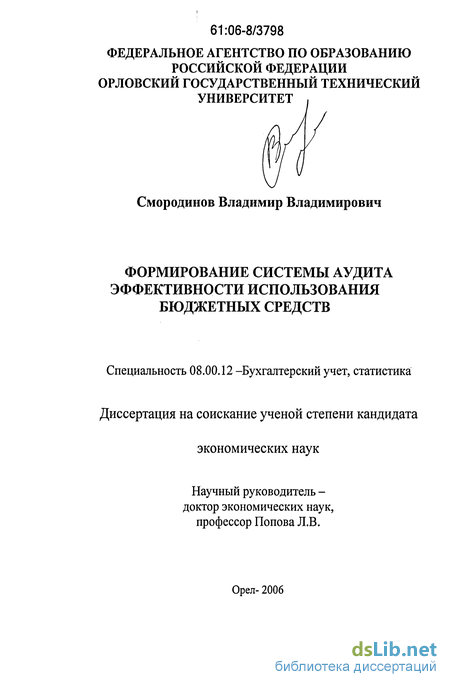 61:06-8/3798

ФЕДЕРАЛЬНОЕ АГЕНТСТВО ПО ОБРАЗОВАНИЮ РОССИЙСКОЙ ФЕДЕРАЦИИ
ОРЛОВСКИЙ ГОСУДАРСТВЕННЫЙ ТЕХНИЧЕСКИЙ УНИВЕРСИТЕТ

Смородинов Владимир Владимирович

ФОРМИРОВАНИЕ СИСТЕМЫ АУДИТА ЭФФЕКТИВНОСТИ ИСПОЛЬЗОВАНИЯ БЮДЖЕТНЫХ СРЕДСТВ

Специальность 08.00.12 –Бухгалтерский учет, статистика

Диссертация на соискание ученой степени кандидата

экономических наук

Научный руководитель –
доктор экономических наук,
профессор Попова Л.В.

Орел- 2006

dsLib.net
библиотека диссертаций